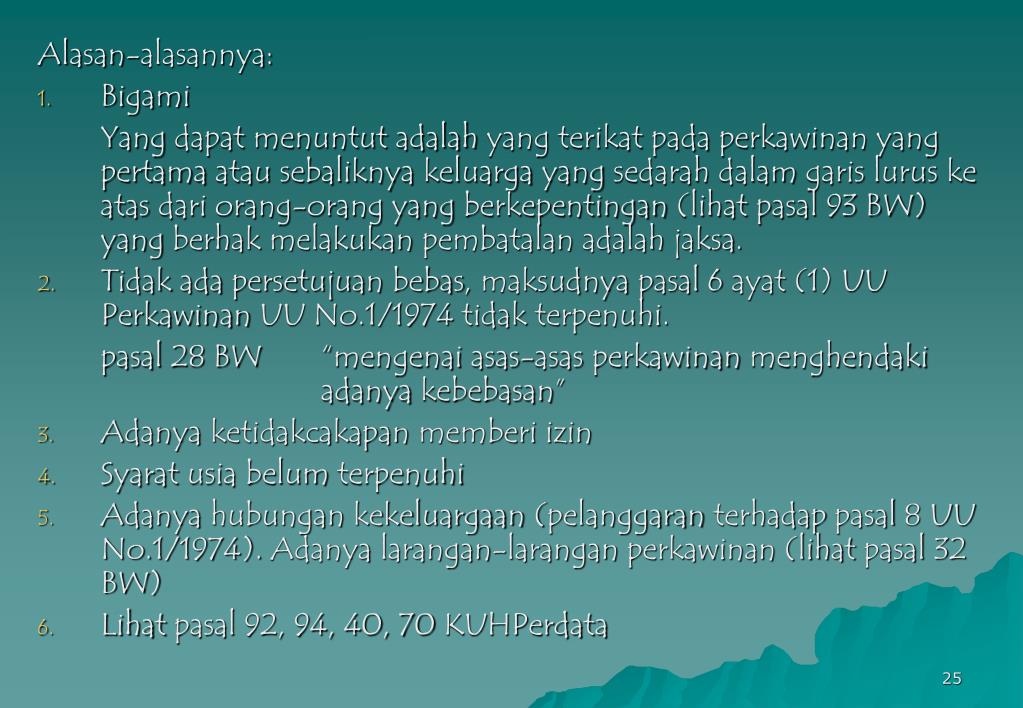 Alasan-alasannya:

1. Bigami

Yang dapat menuntut adalah yang terikat pada perkawinan yang pertama atau sebaliknya keluarga yang sedarah dalam garis lurus ke atas dari orang-orang yang berkepentingan (lihat pasal 93 BW) yang berhak melakukan pembatalan adalah jaksa.

2. Tidak ada persetujuan bebas, maksudnya pasal 6 ayat (1) UU Perkawinan UU No.1/1974 tidak terpenuhi.

pasal 28 BW "mengenai asas-asas perkawinan menghendaki adanya kebebasan"

3. Adanya ketidakcakapan memberi izin

4. Syarat usia belum terpenuhi

5. Adanya hubungan kekeluargaan (pelanggaran terhadap pasal 8 UU No.1/1974). Adanya larangan-larangan perkawinan (lihat pasal 32 BW)

6. Lihat pasal 92, 94, 40, 70 KUHPerdata

25